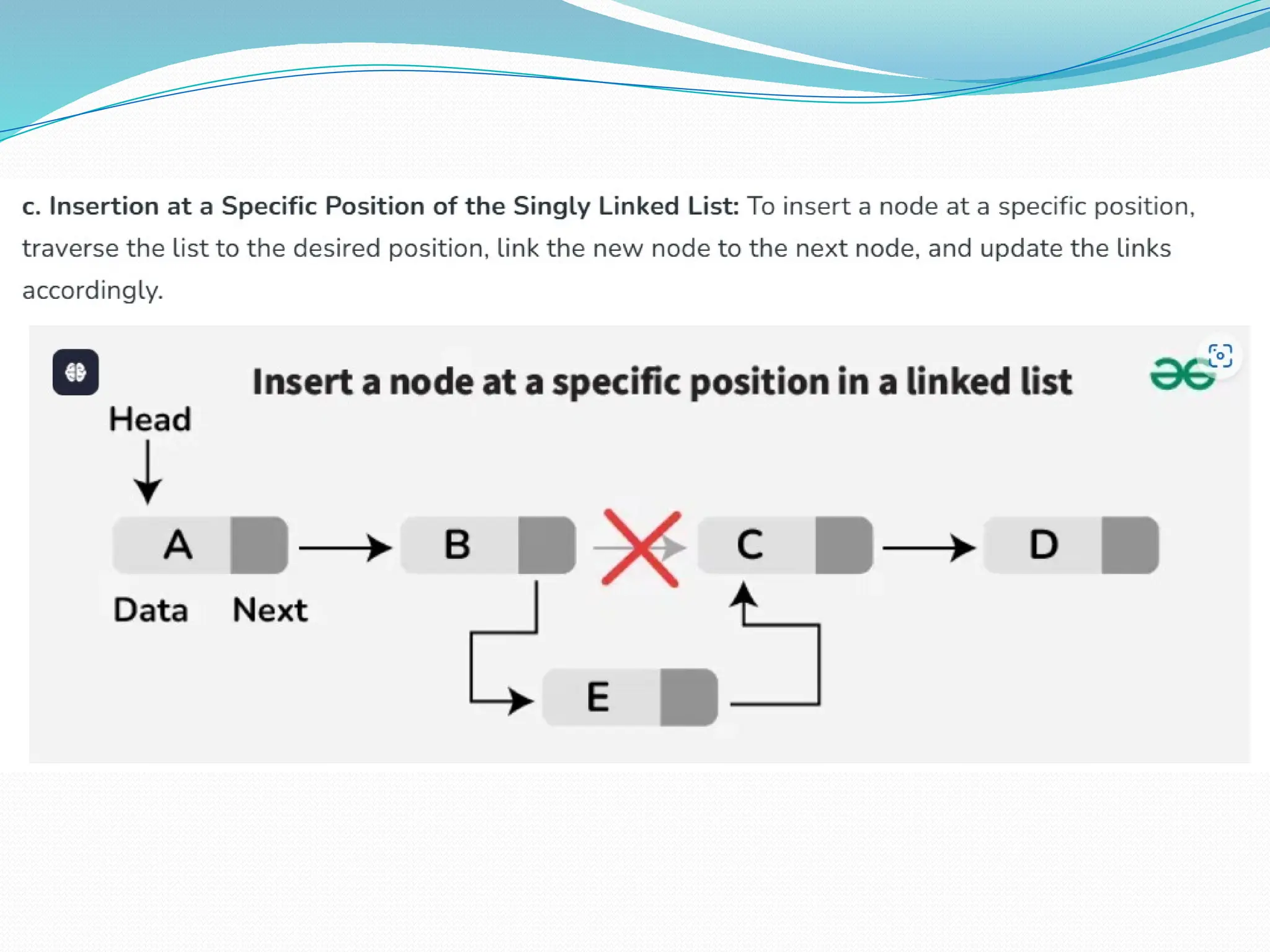 c. Insertion at a Specific Position of the Singly Linked List: To insert a node at a specific position, traverse the list to the desired position, link the new node to the next node, and update the links accordingly.

Insert a node at a specific position in a linked list

Head

A

B

C

D

Data

Next

E